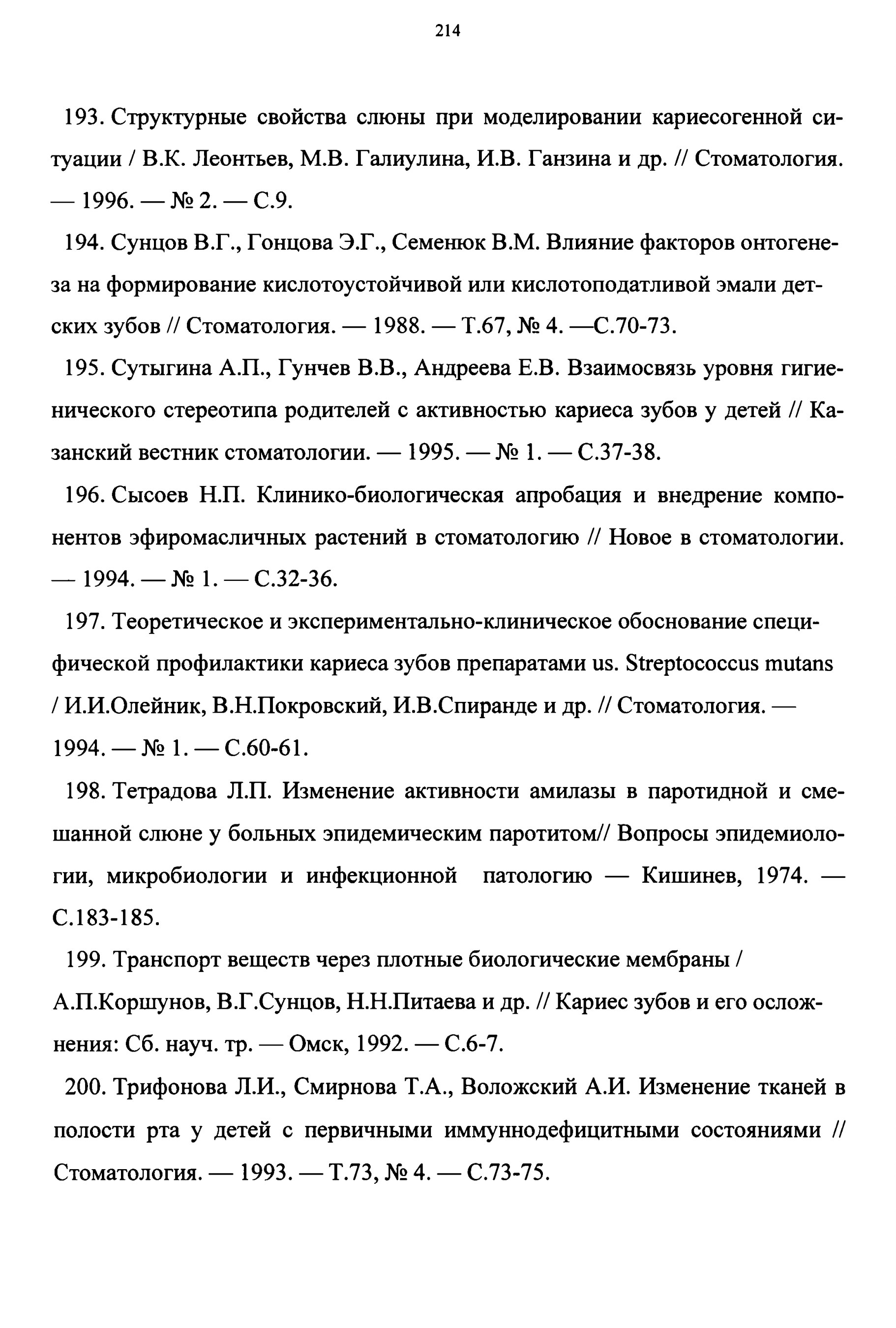 214

193. Структурные свойства слюны при моделировании кариесогенной ситуации / В.К. Леонтьев, М.В. Галиулина, И.В. Ганзина и др. // Стоматология. — 1996. — № 2. — С.9.

194. Сунцов В.Г., Гонцова Э.Г., Семенюк В.М. Влияние факторов онтогенеза на формирование кислотоустойчивой или кислотоподатливой эмали детских зубов // Стоматология. — 1988. — Т.67, № 4. —С.70-73.

195. Сутыгина А.П., Гунчев В.В., Андреева Е.В. Взаимосвязь уровня гигиенического стереотипа родителей с активностью кариеса зубов у детей // Казанский вестник стоматологии. — 1995. — № 1. — С.37-38.

196. Сысоев Н.П. Клинико-биологическая апробация и внедрение компонентов эфиромасличных растений в стоматологию // Новое в стоматологии. — 1994. — № 1. — С.32-36.

197. Теоретическое и экспериментально-клиническое обоснование специфической профилактики кариеса зубов препаратами us. Streptococcus mutans / И.И.Олейник, В.Н.Покровский, И.В.Спиранде и др. // Стоматология. — 1994. — № 1. — С.60-61.

198. Тетрадова Л.П. Изменение активности амилазы в паротидной и смешанной слюне у больных эпидемическим паротитом// Вопросы эпидемиологии, микробиологии и инфекционной патологию — Кишинев, 1974. — С.183-185.

199. Транспорт веществ через плотные биологические мембраны / А.П.Коршунов, В.Г.Сунцов, Н.Н.Питаева и др. // Кариес зубов и его осложнения: Сб. науч. тр. — Омск, 1992. — С.6-7.

200. Трифонова Л.И., Смирнова Т.А., Воложский А.И. Изменение тканей в полости рта у детей с первичными иммуннодефицитными состояниями // Стоматология. — 1993. — Т.73, № 4. — С.73-75.